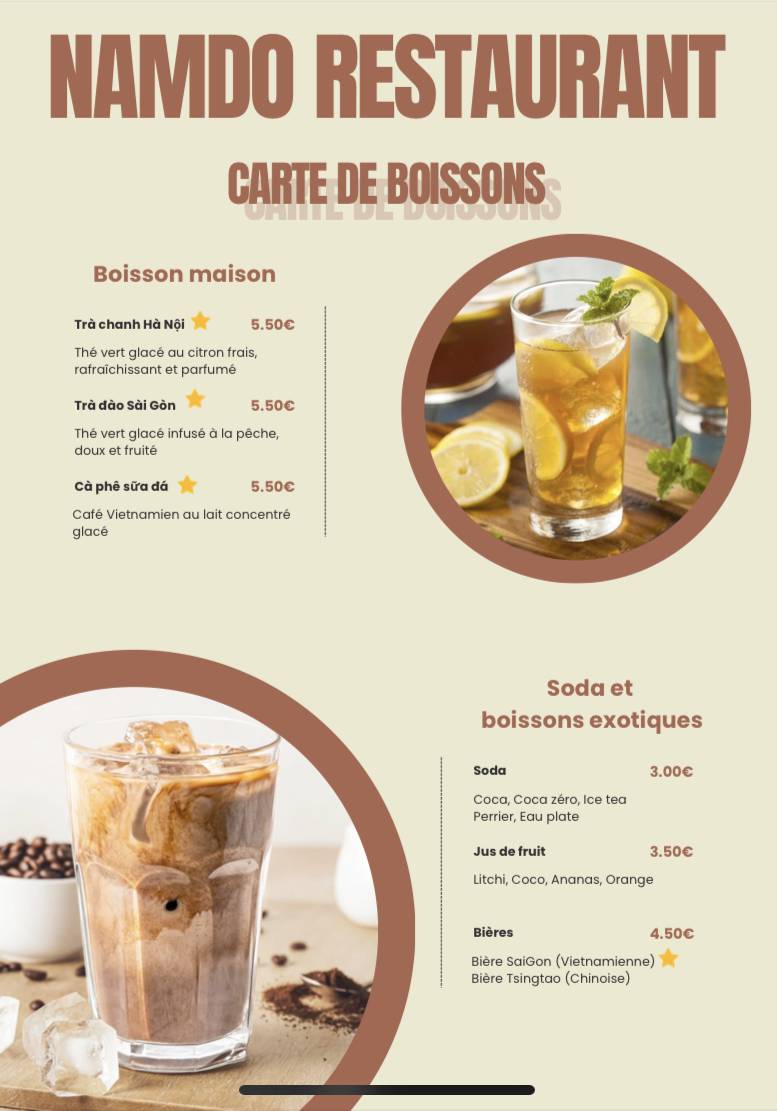 NAMDO RESTAURANT

CARTE DE BOISSONS

Boisson maison

Trà chanh Hà Nội 5.50€

Thé vert glacé au citron frais, rafraîchissant et parfumé

Trà đào Sài Gòn 5.50€

Thé vert glacé infusé à la pêche, doux et fruité

Cà phê sữa đá 5.50€

Café Vietnamien au lait concentré glacé

Soda et boissons exotiques

Soda 3.00€

Coca, Coca zéro, Ice tea Perrier, Eau plate

Jus de fruit 3.50€

Litchi, Coco, Ananas, Orange

Bières 4.50€

Bière SaiGon (Vietnamienne)
Bière Tsingtao (Chinoise)